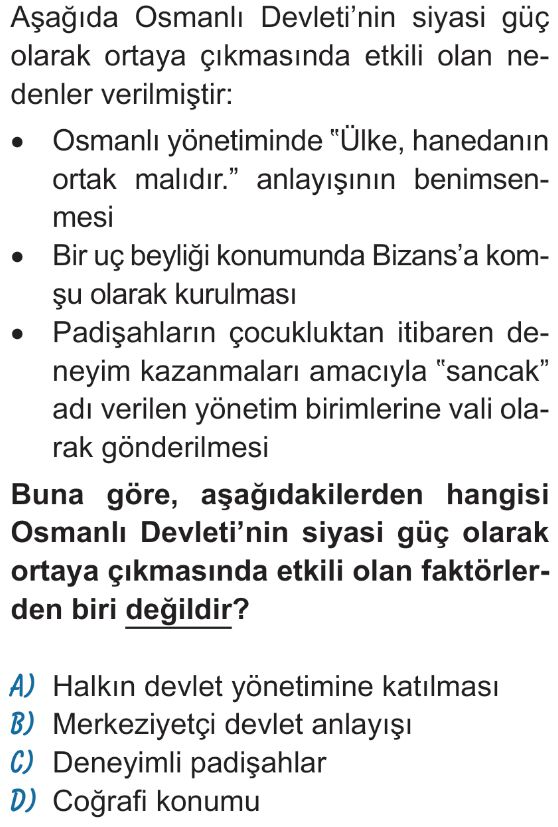 Aşağıda Osmanlı Devleti'nin siyasi güç olarak ortaya çıkmasında etkili olan nedenler verilmiştir:

• Osmanlı yönetiminde "Ülke, hanedanın ortak malıdır." anlayışının benimsenmesi
• Bir uç beyliği konumunda Bizans'a komşu olarak kurulması
• Padişahların çocukluktan itibaren deneyim kazanmaları amacıyla "sancak" adı verilen yönetim birimlerine vali olarak gönderilmesi

Buna göre, aşağıdakilerden hangisi Osmanlı Devleti'nin siyasi güç olarak ortaya çıkmasında etkili olan faktörlerden biri değildir?

A) Halkın devlet yönetimine katılması
B) Merkeziyetçi devlet anlayışı
C) Deneyimli padişahlar
D) Coğrafi konumu